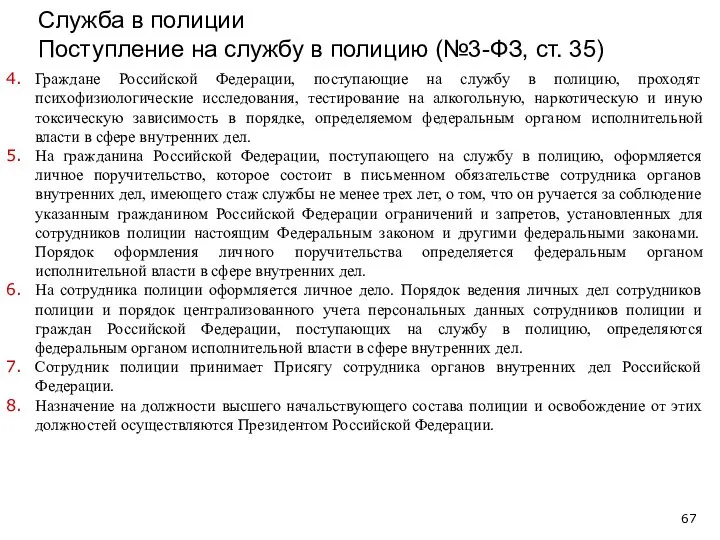 Служба в полиции
Поступление на службу в полицию (№3-ФЗ, ст. 35)

4. Граждане Российской Федерации, поступающие на службу в полицию, проходят психофизиологические исследования, тестирование на алкогольную, наркотическую и иную токсическую зависимость в порядке, определяемом федеральным органом исполнительной власти в сфере внутренних дел.

5. На гражданина Российской Федерации, поступающего на службу в полицию, оформляется личное поручительство, которое состоит в письменном обязательстве сотрудника органов внутренних дел, имеющего стаж службы не менее трех лет, о том, что он ручается за соблюдение указанным гражданином Российской Федерации ограничений и запретов, установленных для сотрудников полиции настоящим Федеральным законом и другими федеральными законами. Порядок оформления личного поручительства определяется федеральным органом исполнительной власти в сфере внутренних дел.

6. На сотрудника полиции оформляется личное дело. Порядок ведения личных дел сотрудников полиции и порядок централизованного учета персональных данных сотрудников полиции и граждан Российской Федерации, поступающих на службу в полицию, определяются федеральным органом исполнительной власти в сфере внутренних дел.

7. Сотрудник полиции принимает Присягу сотрудника органов внутренних дел Российской Федерации.

8. Назначение на должности высшего начальствующего состава полиции и освобождение от этих должностей осуществляются Президентом Российской Федерации.

67